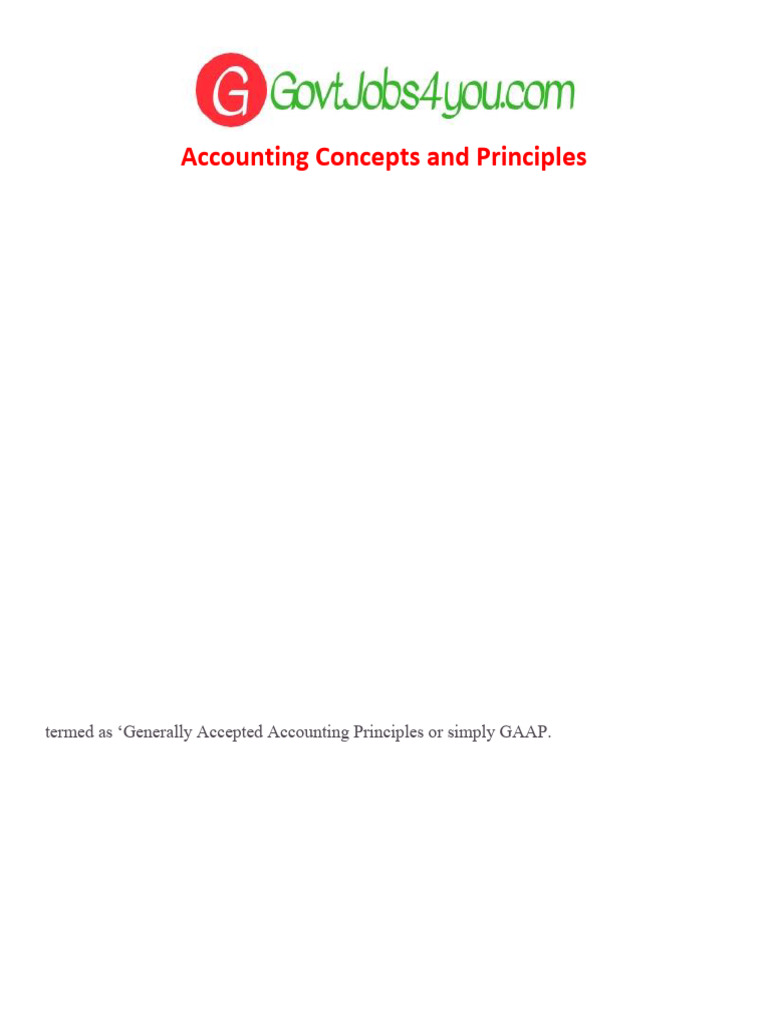 G GovtJobs4you.com

Accounting Concepts and Principles

termed as 'Generally Accepted Accounting Principles or simply GAAP.